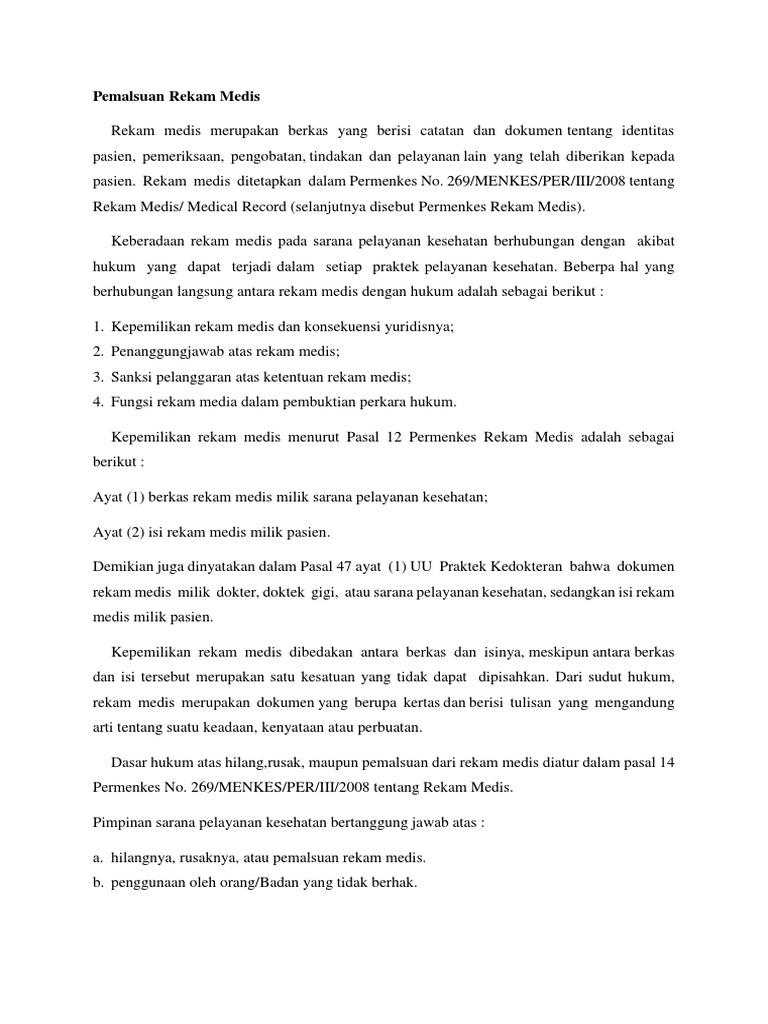 Pemalsuan Rekam Medis

Rekam medis merupakan berkas yang berisi catatan dan dokumen tentang identitas pasien, pemeriksaan, pengobatan, tindakan dan pelayanan lain yang telah diberikan kepada pasien. Rekam medis ditetapkan dalam Permenkes No. 269/MENKES/PER/III/2008 tentang Rekam Medis/ Medical Record (selanjutnya disebut Permenkes Rekam Medis).

Keberadaan rekam medis pada sarana pelayanan kesehatan berhubungan dengan akibat hukum yang dapat terjadi dalam setiap praktek pelayanan kesehatan. Beberpa hal yang berhubungan langsung antara rekam medis dengan hukum adalah sebagai berikut :

1. Kepemilikan rekam medis dan konsekuensi yuridisnya;
2. Penanggungjawab atas rekam medis;
3. Sanksi pelanggaran atas ketentuan rekam medis;
4. Fungsi rekam media dalam pembuktian perkara hukum.

Kepemilikan rekam medis menurut Pasal 12 Permenkes Rekam Medis adalah sebagai berikut :

Ayat (1) berkas rekam medis milik sarana pelayanan kesehatan;

Ayat (2) isi rekam medis milik pasien.

Demikian juga dinyatakan dalam Pasal 47 ayat (1) UU Praktek Kedokteran bahwa dokumen rekam medis milik dokter, doktek gigi, atau sarana pelayanan kesehatan, sedangkan isi rekam medis milik pasien.

Kepemilikan rekam medis dibedakan antara berkas dan isinya, meskipun antara berkas dan isi tersebut merupakan satu kesatuan yang tidak dapat dipisahkan. Dari sudut hukum, rekam medis merupakan dokumen yang berupa kertas dan berisi tulisan yang mengandung arti tentang suatu keadaan, kenyataan atau perbuatan.

Dasar hukum atas hilang,rusak, maupun pemalsuan dari rekam medis diatur dalam pasal 14 Permenkes No. 269/MENKES/PER/III/2008 tentang Rekam Medis.

Pimpinan sarana pelayanan kesehatan bertanggung jawab atas :

a. hilangnya, rusaknya, atau pemalsuan rekam medis.
b. penggunaan oleh orang/Badan yang tidak berhak.